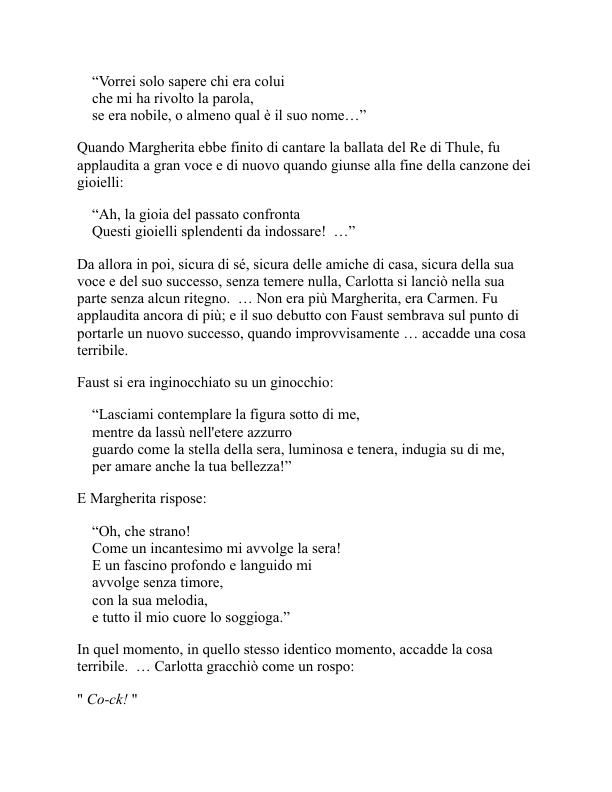 “Vorrei solo sapere chi era colui
che mi ha rivolto la parola,
se era nobile, o almeno qual è il suo nome…”

Quando Margherita ebbe finito di cantare la ballata del Re di Thule, fu applaudita a gran voce e di nuovo quando giunse alla fine della canzone dei gioielli:

“Ah, la gioia del passato confronta
Questi gioielli splendenti da indossare! …”

Da allora in poi, sicura di sé, sicura delle amiche di casa, sicura della sua voce e del suo successo, senza temere nulla, Carlotta si lanciò nella sua parte senza alcun ritegno. … Non era più Margherita, era Carmen. Fu applaudita ancora di più; e il suo debutto con Faust sembrava sul punto di portarle un nuovo successo, quando improvvisamente … accadde una cosa terribile.

Faust si era inginocchiato su un ginocchio:

“Lasciami contemplare la figura sotto di me,
mentre da lassù nell'etere azzurro
guardo come la stella della sera, luminosa e tenera, indugia su di me,
per amare anche la tua bellezza!”

E Margherita rispose:

“Oh, che strano!
Come un incantesimo mi avvolge la sera!
E un fascino profondo e languido mi
avvolge senza timore,
con la sua melodia,
e tutto il mio cuore lo soggioga.”

In quel momento, in quello stesso identico momento, accadde la cosa terribile. … Carlotta gracchiò come un rospo:

" Co-ck! "